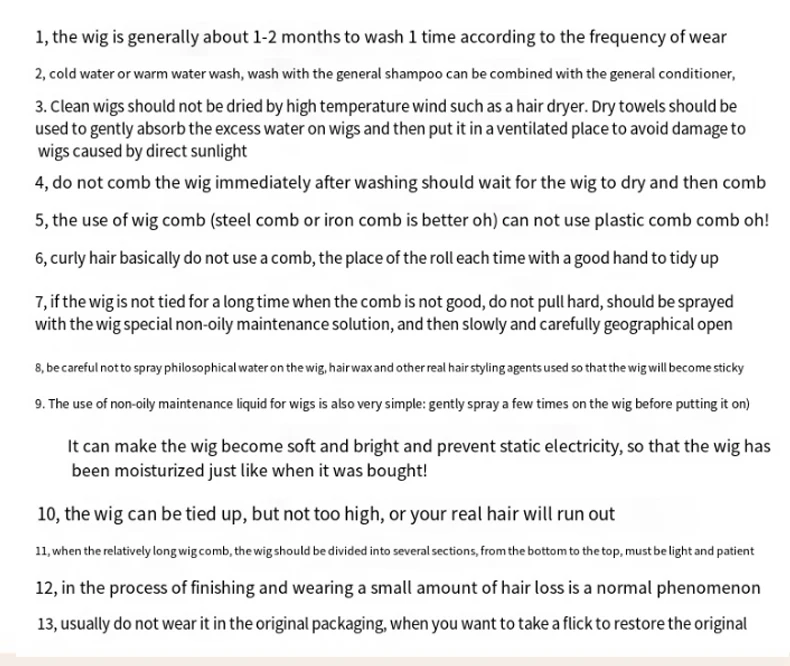 1, the wig is generally about 1-2 months to wash 1 time according to the frequency of wear

2, cold water or warm water wash, wash with the general shampoo can be combined with the general conditioner,

3. Clean wigs should not be dried by high temperature wind such as a hair dryer. Dry towels should be used to gently absorb the excess water on wigs and then put it in a ventilated place to avoid damage to wigs caused by direct sunlight

4, do not comb the wig immediately after washing should wait for the wig to dry and then comb

5, the use of wig comb (steel comb or iron comb is better oh) can not use plastic comb comb oh!

6, curly hair basically do not use a comb, the place of the roll each time with a good hand to tidy up

7, if the wig is not tied for a long time when the comb is not good, do not pull hard, should be sprayed with the wig special non-oily maintenance solution, and then slowly and carefully geographical open

8, be careful not to spray philosophical water on the wig, hair wax and other real hair styling agents used so that the wig will become sticky

9. The use of non-oily maintenance liquid for wigs is also very simple: gently spray a few times on the wig before putting it on)

It can make the wig become soft and bright and prevent static electricity, so that the wig has been moisturized just like when it was bought!

10, the wig can be tied up, but not too high, or your real hair will run out

11, when the relatively long wig comb, the wig should be divided into several sections, from the bottom to the top, must be light and patient

12, in the process of finishing and wearing a small amount of hair loss is a normal phenomenon

13, usually do not wear it in the original packaging, when you want to take a flick to restore the original